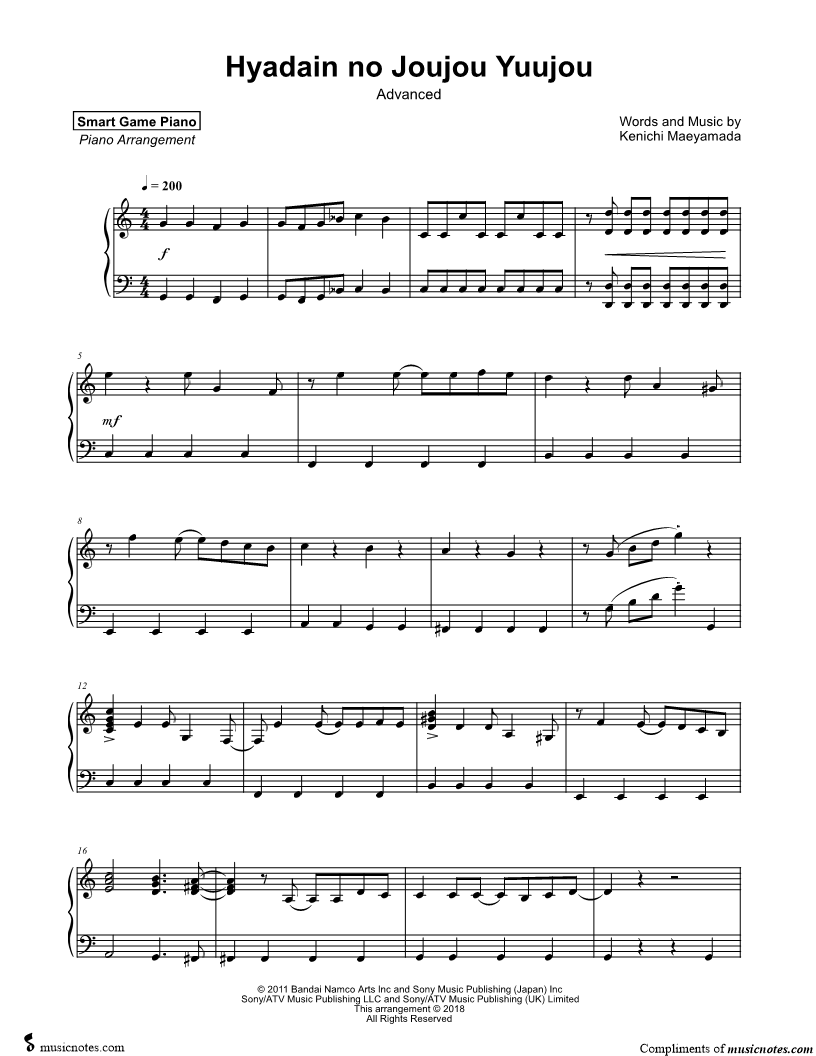 Hyadain no Joujou Yuujou
Advanced

Smart Game Piano
Piano Arrangement

Words and Music by
Kenichi Maeyamada

♩ = 200

f

5

mf

8

12

16

© 2011 Bandai Namco Arts Inc and Sony Music Publishing (Japan) Inc
Sony/ATV Music Publishing LLC and Sony/ATV Music Publishing (UK) Limited
This arrangement © 2018
All Rights Reserved

musicnotes.com

Compliments of musicnotes.com